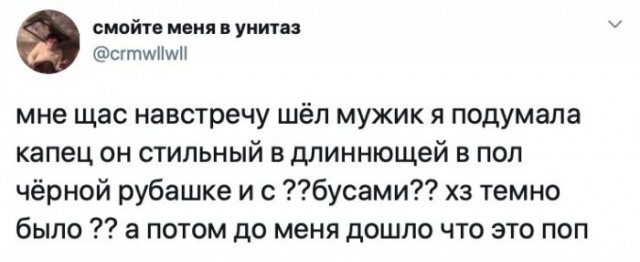 смойте меня в унитаз
@crmwllwll

мне щас навстречу шёл мужик я подумала капец он стильный в длиннющей в пол чёрной рубашке и с ??бусами?? хз темно было ?? а потом до меня дошло что это поп